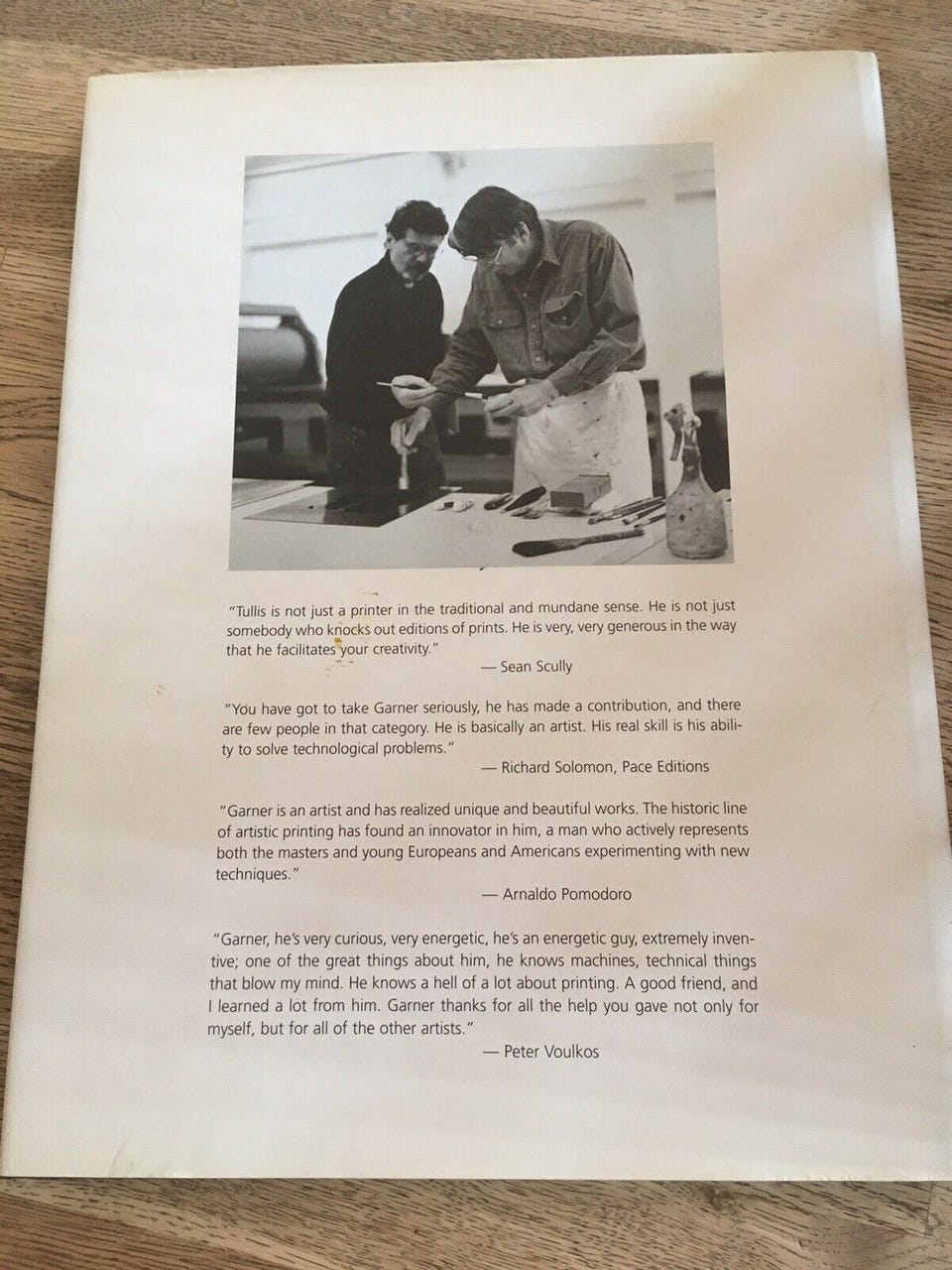 "Tullis is not just a printer in the traditional and mundane sense. He is not just somebody who knocks out editions of prints. He is very, very generous in the way that he facilitates your creativity."
— Sean Scully

"You have got to take Garner seriously, he has made a contribution, and there are few people in that category. He is basically an artist. His real skill is his ability to solve technological problems."
— Richard Solomon, Pace Editions

"Garner is an artist and has realized unique and beautiful works. The historic line of artistic printing has found an innovator in him, a man who actively represents both the masters and young Europeans and Americans experimenting with new techniques."
— Arnaldo Pomodoro

"Garner, he's very curious, very energetic, he's an energetic guy, extremely inventive; one of the great things about him, he knows machines, technical things that blow my mind. He knows a hell of a lot about printing. A good friend, and I learned a lot from him. Garner thanks for all the help you gave not only for myself, but for all of the other artists."
— Peter Voulkos